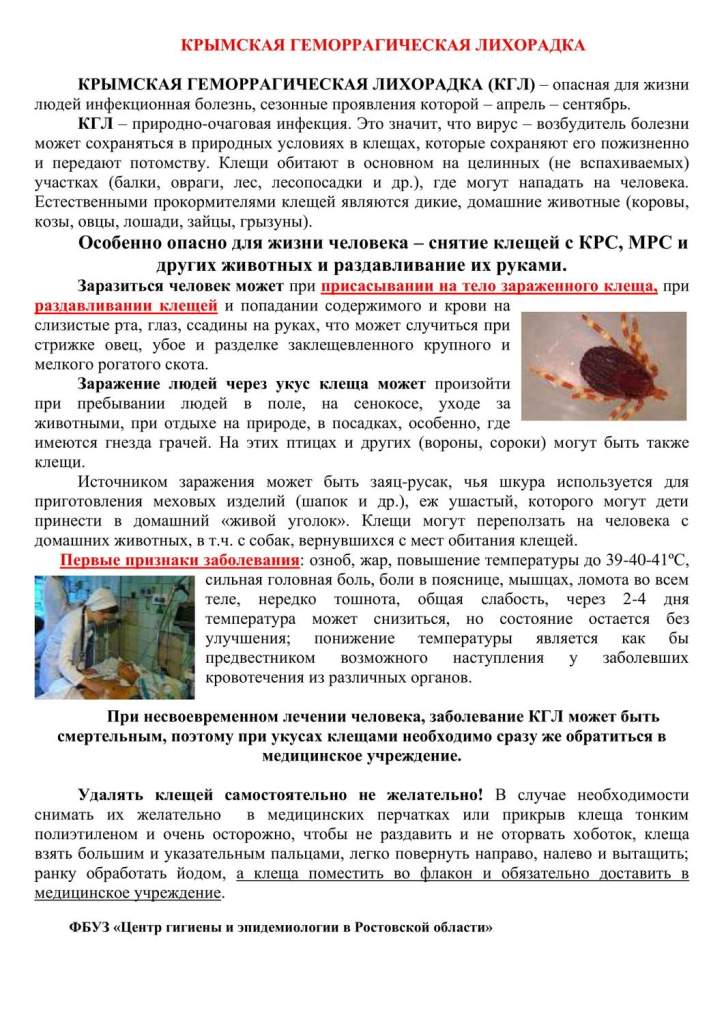 КРЫМСКАЯ ГЕМОРРАГИЧЕСКАЯ ЛИХОРАДКА

КРЫМСКАЯ ГЕМОРРАГИЧЕСКАЯ ЛИХОРАДКА (КГЛ) – опасная для жизни людей инфекционная болезнь, сезонные проявления которой – апрель – сентябрь.

КГЛ – природно-очаговая инфекция. Это значит, что вирус – возбудитель болезни может сохраняться в природных условиях в клещах, которые сохраняют его пожизненно и передают потомству. Клещи обитают в основном на целинных (не вспахиваемых) участках (балки, овраги, лес, лесопосадки и др.), где могут нападать на человека. Естественными прокормителями клещей являются дикие, домашние животные (коровы, козы, овцы, лошади, зайцы, грызуны).

Особенно опасно для жизни человека – снятие клещей с КРС, МРС и других животных и раздавливание их руками.

Заразиться человек может при присасывании на тело зараженного клеща, при раздавливании клещей и попадании содержимого и крови на слизистые рта, глаз, ссадины на руках, что может случиться при стрижке овец, убое и разделке заклещевленного крупного и мелкого рогатого скота.

Заражение людей через укус клеща может произойти при пребывании людей в поле, на сенокосе, уходе за животными, при отдыхе на природе, в посадках, особенно, где имеются гнезда грачей. На этих птицах и других (вороны, сороки) могут быть также клещи.

Источником заражения может быть заяц-русак, чья шкура используется для приготовления меховых изделий (шапок и др.), еж ушастый, которого могут дети принести в домашний «живой уголок». Клещи могут переползать на человека с домашних животных, в т.ч. с собак, вернувшихся с мест обитания клещей.

Первые признаки заболевания: озноб, жар, повышение температуры до 39-40-41ºС, сильная головная боль, боли в пояснице, мышцах, ломота во всем теле, нередко тошнота, общая слабость, через 2-4 дня температура может снизиться, но состояние остается без улучшения; понижение температуры является как бы предвестником возможного наступления у заболевших кровотечения из различных органов.

При несвоевременном лечении человека, заболевание КГЛ может быть смертельным, поэтому при укусах клещами необходимо сразу же обратиться в медицинское учреждение.

Удалять клещей самостоятельно не желательно! В случае необходимости снимать их желательно в медицинских перчатках или прикрыв клеща тонким полиэтиленом и очень осторожно, чтобы не раздавить и не оторвать хоботок, клеща взять большим и указательным пальцами, легко повернуть направо, налево и вытащить; ранку обработать йодом, а клеща поместить во флакон и обязательно доставить в медицинское учреждение.

ФБУЗ «Центр гигиены и эпидемиологии в Ростовской области»